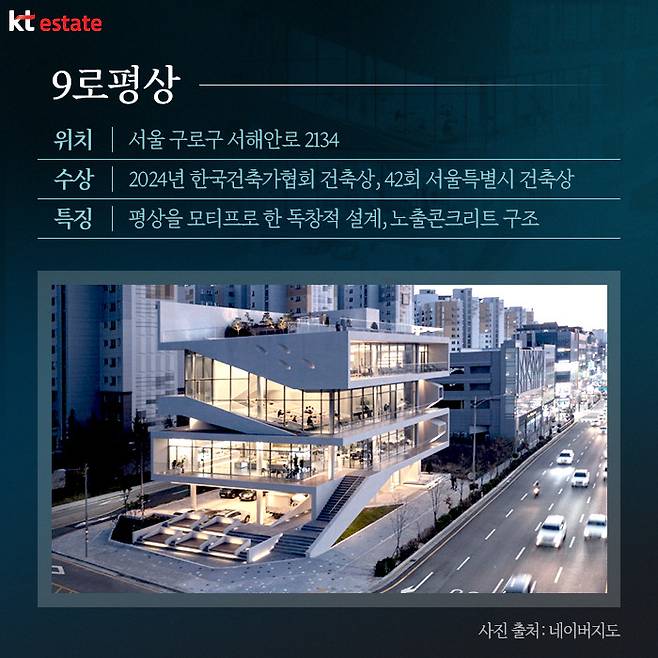 kt estate

9로평상

위치 | 서울 구로구 서해안로 2134

수상 | 2024년 한국건축가협회 건축상, 42회 서울특별시 건축상

특징 | 평상을 모티프로 한 독창적 설계, 노출콘크리트 구조

사진 출처 : 네이버지도